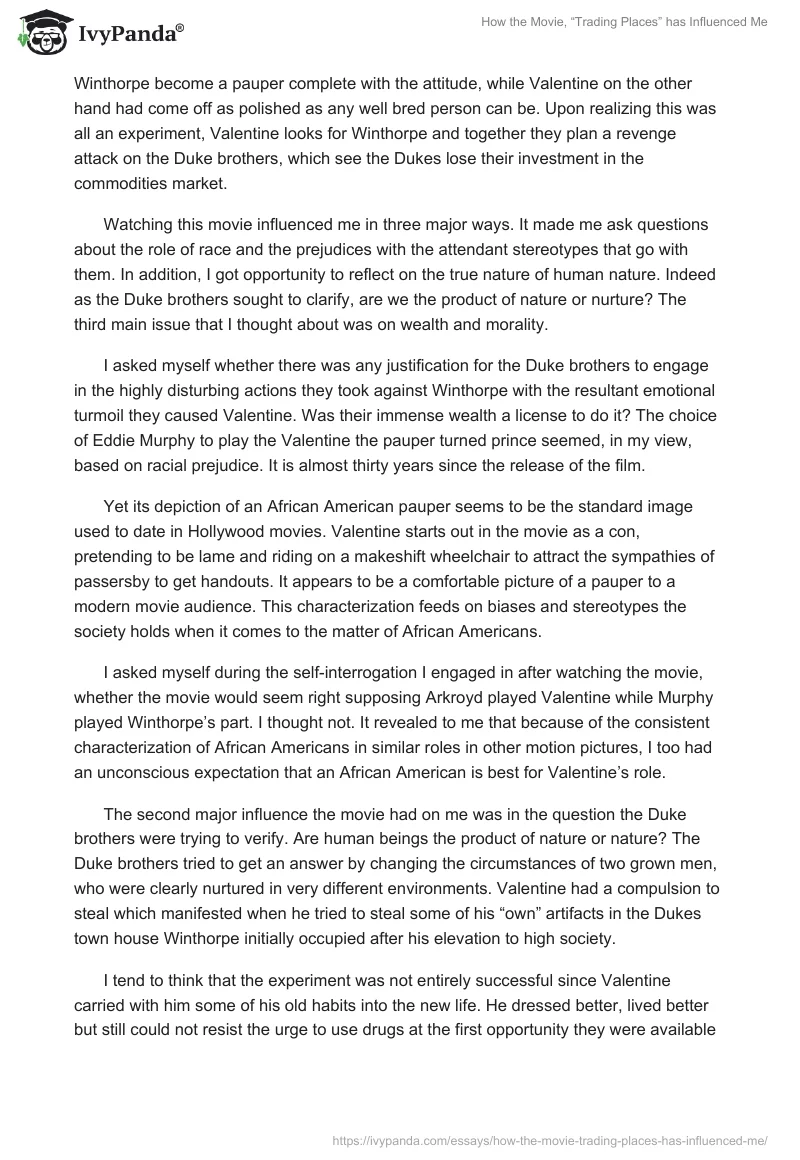 IvyPanda®

How the Movie, “Trading Places” has Influenced Me

Winthorpe become a pauper complete with the attitude, while Valentine on the other hand had come off as polished as any well bred person can be. Upon realizing this was all an experiment, Valentine looks for Winthorpe and together they plan a revenge attack on the Duke brothers, which see the Dukes lose their investment in the commodities market.

Watching this movie influenced me in three major ways. It made me ask questions about the role of race and the prejudices with the attendant stereotypes that go with them. In addition, I got opportunity to reflect on the true nature of human nature. Indeed as the Duke brothers sought to clarify, are we the product of nature or nurture? The third main issue that I thought about was on wealth and morality.

I asked myself whether there was any justification for the Duke brothers to engage in the highly disturbing actions they took against Winthorpe with the resultant emotional turmoil they caused Valentine. Was their immense wealth a license to do it? The choice of Eddie Murphy to play the Valentine the pauper turned prince seemed, in my view, based on racial prejudice. It is almost thirty years since the release of the film.

Yet its depiction of an African American pauper seems to be the standard image used to date in Hollywood movies. Valentine starts out in the movie as a con, pretending to be lame and riding on a makeshift wheelchair to attract the sympathies of passersby to get handouts. It appears to be a comfortable picture of a pauper to a modern movie audience. This characterization feeds on biases and stereotypes the society holds when it comes to the matter of African Americans.

I asked myself during the self-interrogation I engaged in after watching the movie, whether the movie would seem right supposing Arkroyd played Valentine while Murphy played Winthorpe’s part. I thought not. It revealed to me that because of the consistent characterization of African Americans in similar roles in other motion pictures, I too had an unconscious expectation that an African American is best for Valentine’s role.

The second major influence the movie had on me was in the question the Duke brothers were trying to verify. Are human beings the product of nature or nature? The Duke brothers tried to get an answer by changing the circumstances of two grown men, who were clearly nurtured in very different environments. Valentine had a compulsion to steal which manifested when he tried to steal some of his “own” artifacts in the Dukes town house Winthorpe initially occupied after his elevation to high society.

I tend to think that the experiment was not entirely successful since Valentine carried with him some of his old habits into the new life. He dressed better, lived better but still could not resist the urge to use drugs at the first opportunity they were available

https://ivypanda.com/essays/how-the-movie-trading-places-has-influenced-me/